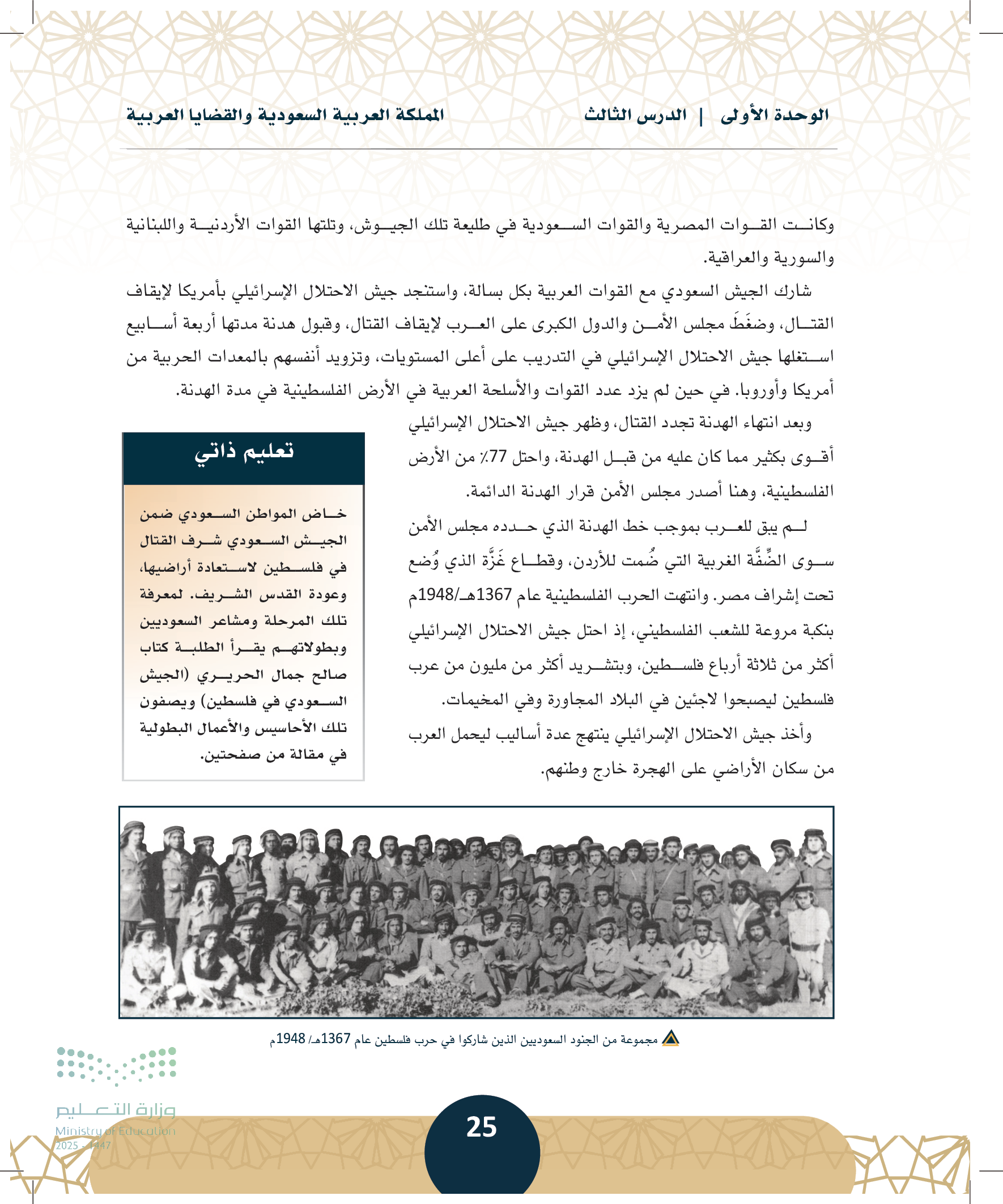 الوحدة الأولى | الدرس الثالث المملكة العربية السعودية والقضايا العربية

وكانت القوات المصرية والقوات السعودية في طليعة تلك الجيوش، وتلتها القوات الأردنية واللبنانية والسورية والعراقية.

شارك الجيش السعودي مع القوات العربية بكل بسالة، واستنجد جيش الاحتلال الإسرائيلي بأمريكا لإيقاف القتال، وضغَطَ مجلس الأمن والدول الكبرى على العرب لإيقاف القتال، وقبول هدنة مدتها أربعة أسابيع استغلها جيش الاحتلال الإسرائيلي في التدريب على أعلى المستويات، وتزويد أنفسهم بالمعدات الحربية من أمريكا وأوروبا. في حين لم يزد عدد القوات والأسلحة العربية في الأرض الفلسطينية في مدة الهدنة.

وبعد انتهاء الهدنة تجدد القتال، وظهر جيش الاحتلال الإسرائيلي أقوى بكثير مما كان عليه من قبل الهدنة، واحتل 77٪ من الأرض الفلسطينية، وهنا أصدر مجلس الأمن قرار الهدنة الدائمة.

لم يبق للعرب بموجب خط الهدنة الذي حدده مجلس الأمن سوى الضِّفَّة الغربية التي ضُمت للأردن، وقطاع غَزَّة الذي وُضع تحت إشراف مصر. وانتهت الحرب الفلسطينية عام 1367هـ/1948م بنكبة مروعة للشعب الفلسطيني، إذ احتل جيش الاحتلال الإسرائيلي أكثر من ثلاثة أرباع فلسطين، وبتشريد أكثر من مليون من عرب فلسطين ليصبحوا لاجئين في البلاد المجاورة وفي المخيمات.

وأخذ جيش الاحتلال الإسرائيلي ينتهج عدة أساليب ليحمل العرب من سكان الأراضي على الهجرة خارج وطنهم.

تعليم ذاتي

خاض المواطن السعودي ضمن الجيش السعودي شرف القتال في فلسطين لاستعادة أراضيها، وعودة القدس الشريف. لمعرفة تلك المرحلة ومشاعر السعوديين وبطولاتهم يقرأ الطلبة كتاب صالح جمال الحريري (الجيش السعودي في فلسطين) ويصفون تلك الأحاسيس والأعمال البطولية في مقالة من صفحتين.

مجموعة من الجنود السعوديين الذين شاركوا في حرب فلسطين عام 1367هـ/ 1948م

وزارة التعليم
Ministry of Education
2025 - 1447

25